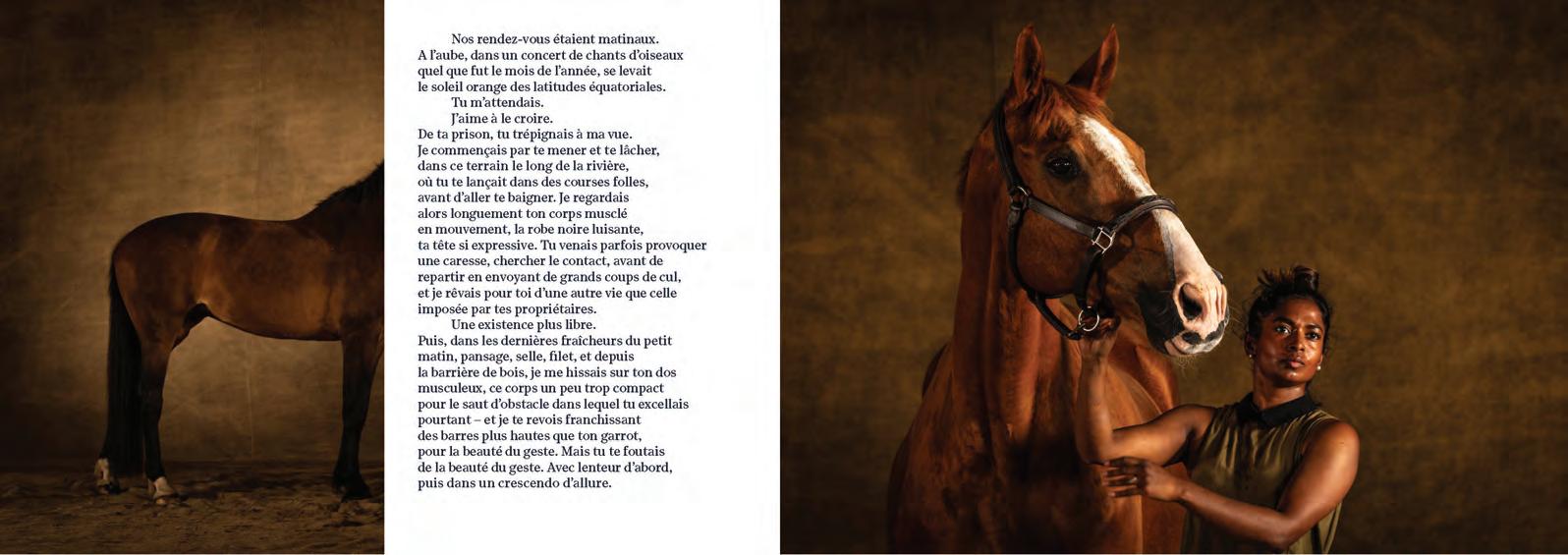 Nos rendez-vous étaient matinaux.
A l'aube, dans un concert de chants d'oiseaux quel que fut le mois de l'année, se levait le soleil orange des latitudes équatoriales.
Tu m'attendais.
J'aime à le croire.
De ta prison, tu trépignais à ma vue.
Je commençais par te mener et te lâcher, dans ce terrain le long de la rivière, où tu te lançait dans des courses folles, avant d'aller te baigner. Je regardais alors longuement ton corps musclé en mouvement, la robe noire luisante, ta tête si expressive. Tu venais parfois provoquer une caresse, chercher le contact, avant de repartir en envoyant de grands coups de cul, et je rêvais pour toi d'une autre vie que celle imposée par tes propriétaires.
Une existence plus libre.
Puis, dans les dernières fraîcheurs du petit matin, pansage, selle, filet, et depuis la barrière de bois, je me hissais sur ton dos musculeux, ce corps un peu trop compact pour le saut d'obstacle dans lequel tu excellais pourtant – et je te revois franchissant des barres plus hautes que ton garrot, pour la beauté du geste. Mais tu te foutais de la beauté du geste. Avec lenteur d'abord, puis dans un crescendo d'allure.